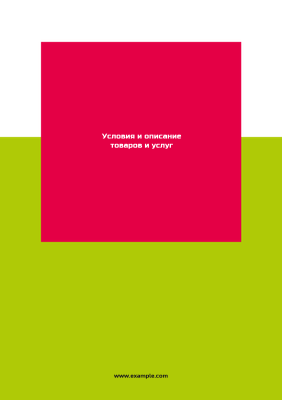 Условия и описание товаров и услуг

www.example.com